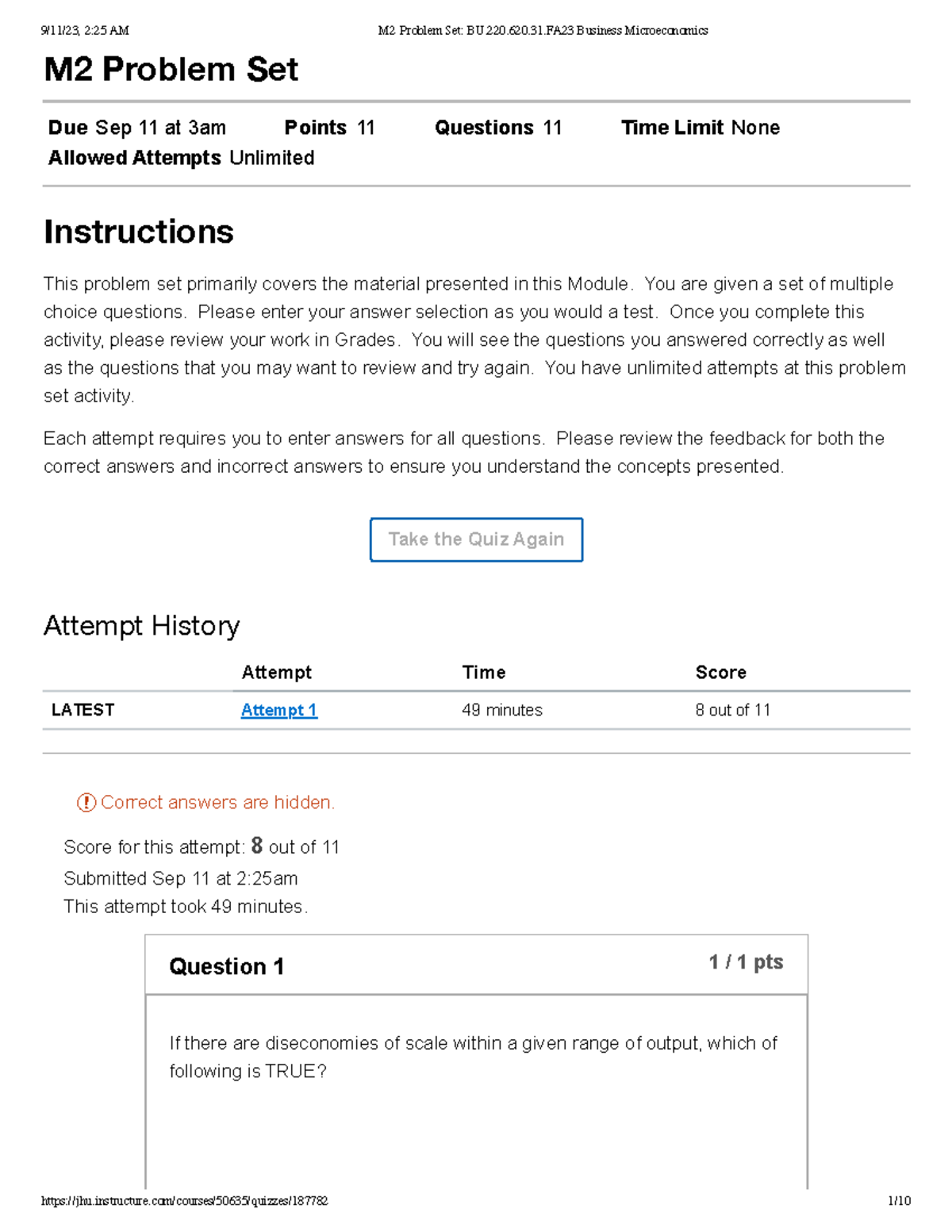 9/11/23, 2:25 AM M2 Problem Set: BU.220.620.31.FA23 Business Microeconomics

M2 Problem Set

Due Sep 11 at 3am Points 11 Questions 11 Time Limit None
Allowed Attempts Unlimited

Instructions

This problem set primarily covers the material presented in this Module. You are given a set of multiple choice questions. Please enter your answer selection as you would a test. Once you complete this activity, please review your work in Grades. You will see the questions you answered correctly as well as the questions that you may want to review and try again. You have unlimited attempts at this problem set activity.

Each attempt requires you to enter answers for all questions. Please review the feedback for both the correct answers and incorrect answers to ensure you understand the concepts presented.

Take the Quiz Again

Attempt History

| | Attempt | Time | Score |
|---|---|---|---|
| LATEST | Attempt 1 | 49 minutes | 8 out of 11 |

Correct answers are hidden.

Score for this attempt: 8 out of 11
Submitted Sep 11 at 2:25am
This attempt took 49 minutes.

Question 1 1 / 1 pts

If there are diseconomies of scale within a given range of output, which of following is TRUE?

https://jhu.instructure.com/courses/50635/quizzes/187782 1/10